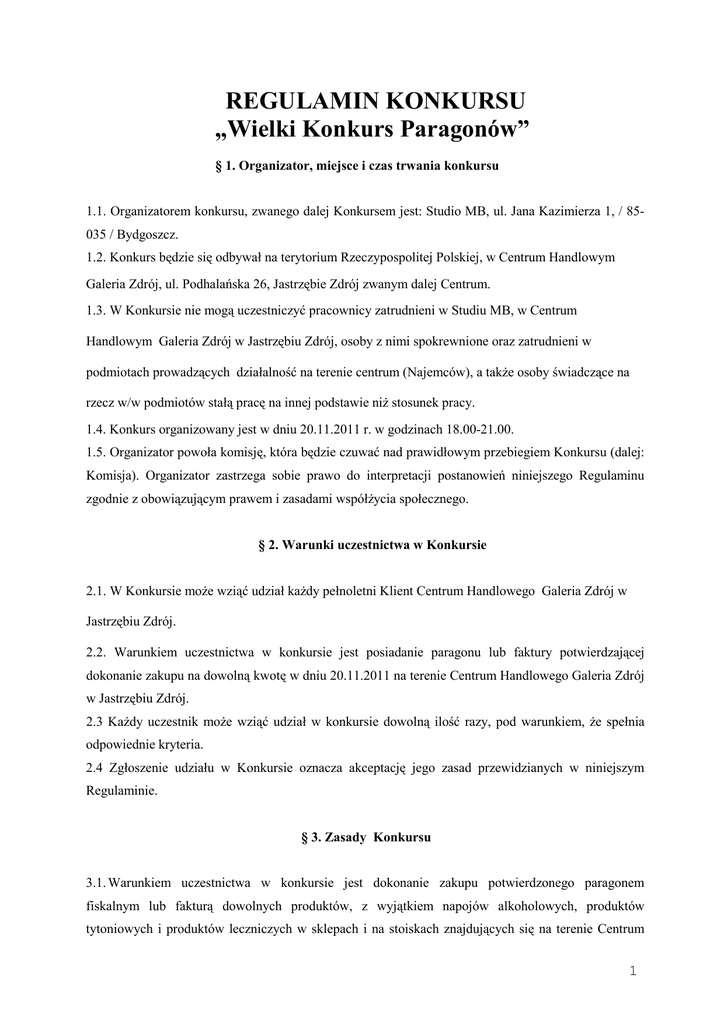 REGULAMIN KONKURSU
„Wielki Konkurs Paragonów”

§ 1. Organizator, miejsce i czas trwania konkursu

1.1. Organizatorem konkursu, zwanego dalej Konkursem jest: Studio MB, ul. Jana Kazimierza 1, / 85-035 / Bydgoszcz.
1.2. Konkurs będzie się odbywał na terytorium Rzeczypospolitej Polskiej, w Centrum Handlowym Galeria Zdrój, ul. Podhalańska 26, Jastrzębie Zdrój zwanym dalej Centrum.
1.3. W Konkursie nie mogą uczestniczyć pracownicy zatrudnieni w Studiu MB, w Centrum Handlowym Galeria Zdrój w Jastrzębiu Zdrój, osoby z nimi spokrewnione oraz zatrudnieni w podmiotach prowadzących działalność na terenie centrum (Najemców), a także osoby świadczące na rzecz w/w podmiotów stałą pracę na innej podstawie niż stosunek pracy.
1.4. Konkurs organizowany jest w dniu 20.11.2011 r. w godzinach 18.00-21.00.
1.5. Organizator powoła komisję, która będzie czuwać nad prawidłowym przebiegiem Konkursu (dalej: Komisja). Organizator zastrzega sobie prawo do interpretacji postanowień niniejszego Regulaminu zgodnie z obowiązującym prawem i zasadami współżycia społecznego.

§ 2. Warunki uczestnictwa w Konkursie

2.1. W Konkursie może wziąć udział każdy pełnoletni Klient Centrum Handlowego Galeria Zdrój w Jastrzębiu Zdrój.
2.2. Warunkiem uczestnictwa w konkursie jest posiadanie paragonu lub faktury potwierdzającej dokonanie zakupu na dowolną kwotę w dniu 20.11.2011 na terenie Centrum Handlowego Galeria Zdrój w Jastrzębiu Zdrój.
2.3 Każdy uczestnik może wziąć udział w konkursie dowolną ilość razy, pod warunkiem, że spełnia odpowiednie kryteria.
2.4 Zgłoszenie udziału w Konkursie oznacza akceptację jego zasad przewidzianych w niniejszym Regulaminie.

§ 3. Zasady Konkursu

3.1. Warunkiem uczestnictwa w konkursie jest dokonanie zakupu potwierdzonego paragonem fiskalnym lub fakturą dowolnych produktów, z wyjątkiem napojów alkoholowych, produktów tytoniowych i produktów leczniczych w sklepach i na stoiskach znajdujących się na terenie Centrum

1